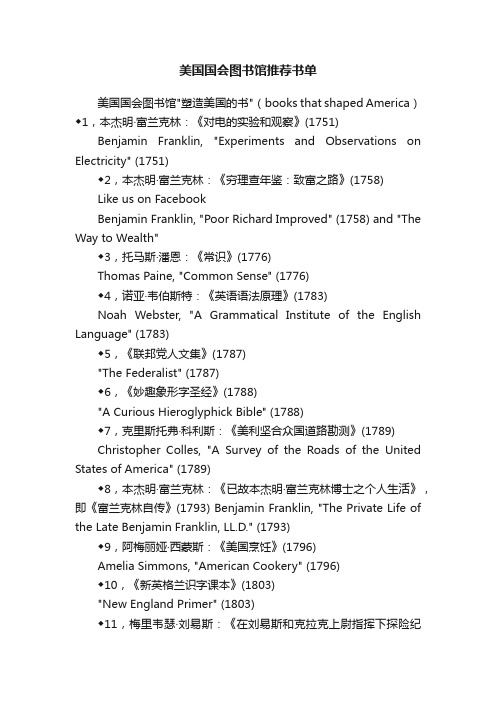 美国国会图书馆推荐书单

美国国会图书馆"塑造美国的书"（books that shaped America）

◆1，本杰明·富兰克林：《对电的实验和观察》(1751)

Benjamin Franklin, "Experiments and Observations on Electricity" (1751)

◆2，本杰明·富兰克林：《穷理查年鉴：致富之路》(1758)

Like us on Facebook

Benjamin Franklin, "Poor Richard Improved" (1758) and "The Way to Wealth"

◆3，托马斯·潘恩：《常识》(1776)

Thomas Paine, "Common Sense" (1776)

◆4，诺亚·韦伯斯特：《英语语法原理》(1783)

Noah Webster, "A Grammatical Institute of the English Language" (1783)

◆5，《联邦党人文集》(1787)

"The Federalist" (1787)

◆6，《妙趣象形字圣经》(1788)

"A Curious Hieroglyphick Bible" (1788)

◆7，克里斯托弗·科利斯：《美利坚合众国道路勘测》(1789)

Christopher Colles, "A Survey of the Roads of the United States of America" (1789)

◆8，本杰明·富兰克林：《已故本杰明·富兰克林博士之个人生活》，即《富兰克林自传》(1793) Benjamin Franklin, "The Private Life of the Late Benjamin Franklin, LL.D." (1793)

◆9，阿梅丽娅·西蒙斯：《美国烹饪》(1796)

Amelia Simmons, "American Cookery" (1796)

◆10，《新英格兰识字课本》(1803)

"New England Primer" (1803)

◆11，梅里韦瑟·刘易斯：《在刘易斯和克拉克上尉指挥下探险纪